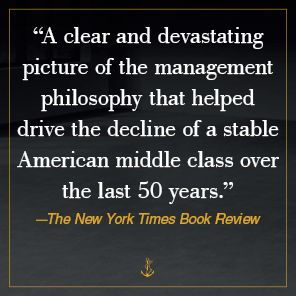 “A clear and devastating picture of the management philosophy that helped drive the decline of a stable American middle class over the last 50 years.”
—The New York Times Book Review